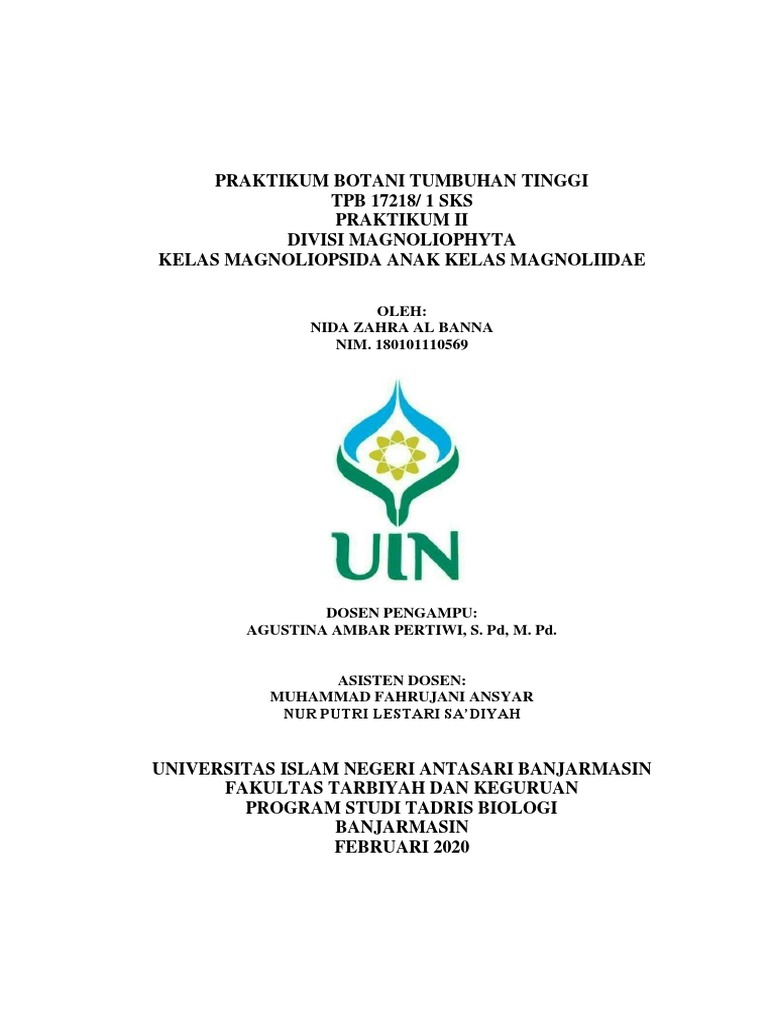 PRAKTIKUM BOTANI TUMBUHAN TINGGI
TPB 17218/ 1 SKS
PRAKTIKUM II
DIVISI MAGNOLIOPHYTA
KELAS MAGNOLIOPSIDA ANAK KELAS MAGNOLIIDAE

OLEH:
NIDA ZAHRA AL BANNA
NIM. 180101110569

UIN

DOSEN PENGAMPU:
AGUSTINA AMBAR PERTIWI, S. Pd, M. Pd.

ASISTEN DOSEN:
MUHAMMAD FAHRUJANI ANSYAR
NUR PUTRI LESTARI SA'DIYAH

UNIVERSITAS ISLAM NEGERI ANTASARI BANJARMASIN
FAKULTAS TARBIYAH DAN KEGURUAN
PROGRAM STUDI TADRIS BIOLOGI
BANJARMASIN
FEBRUARI 2020